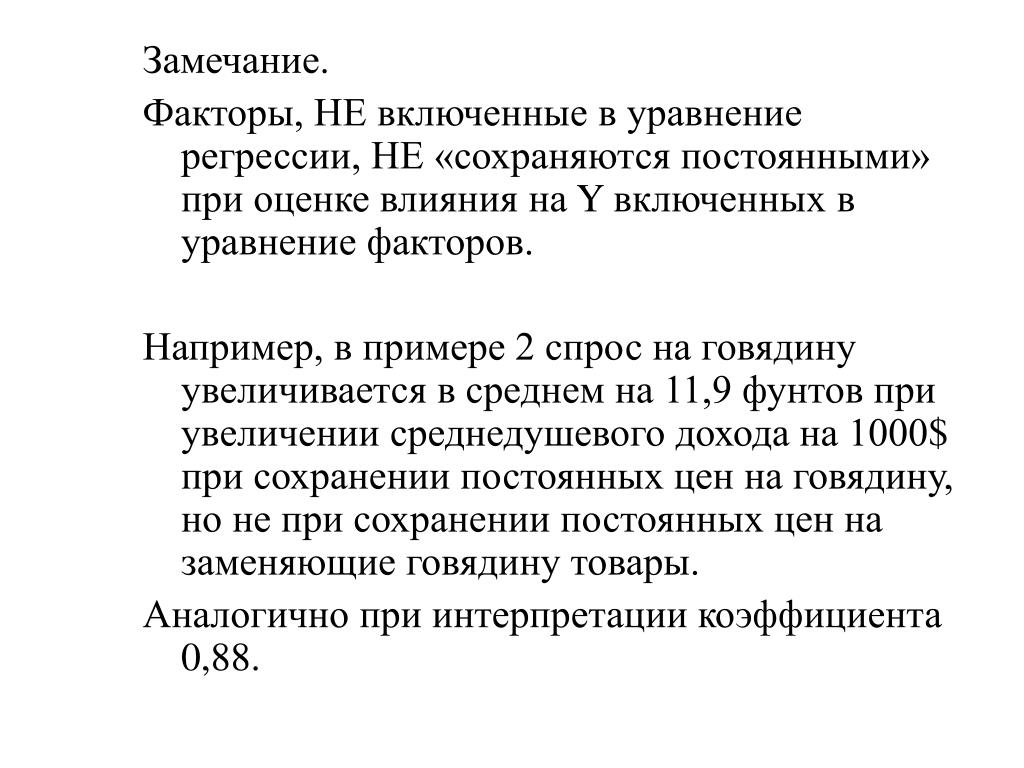 Замечание.

Факторы, НЕ включенные в уравнение регрессии, НЕ «сохраняются постоянными» при оценке влияния на Y включенных в уравнение факторов.

Например, в примере 2 спрос на говядину увеличивается в среднем на 11,9 фунтов при увеличении среднедушевого дохода на 1000$ при сохранении постоянных цен на говядину, но не при сохранении постоянных цен на заменяющие говядину товары.

Аналогично при интерпретации коэффициента 0,88.